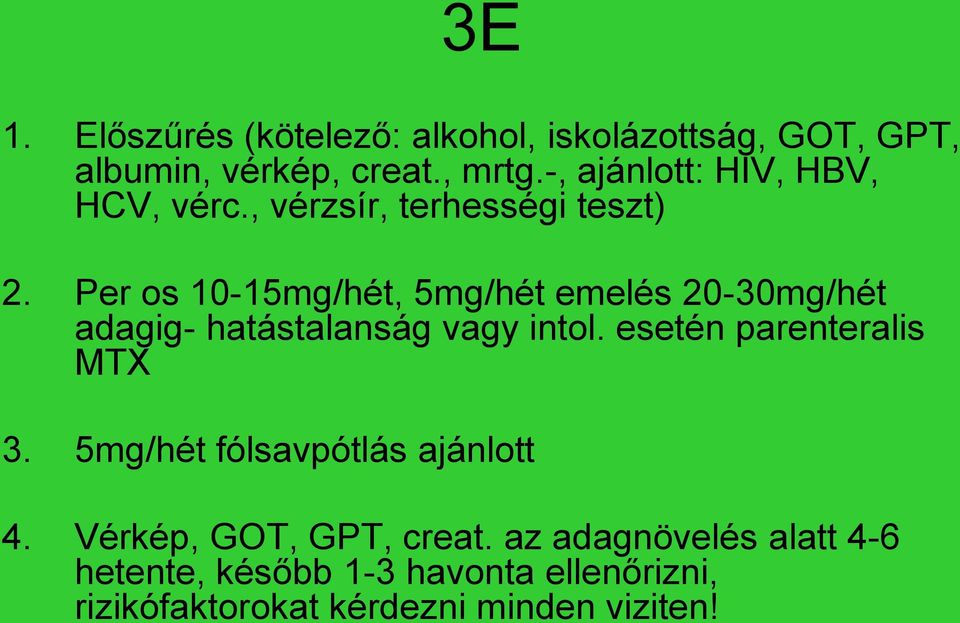 3E

1. Előszűrés (kötelező: alkohol, iskolázottság, GOT, GPT, albumin, vérkép, creat., mrtg.-, ajánlott: HIV, HBV, HCV, vérc., vérzsír, terhességi teszt)

2. Per os 10-15mg/hét, 5mg/hét emelés 20-30mg/hét adagig- hatástalanság vagy intol. esetén parenteralis MTX

3. 5mg/hét fólsavpótlás ajánlott

4. Vérkép, GOT, GPT, creat. az adagnövelés alatt 4-6 hetente, később 1-3 havonta ellenőrizni, rizikófaktorokat kérdezni minden viziten!